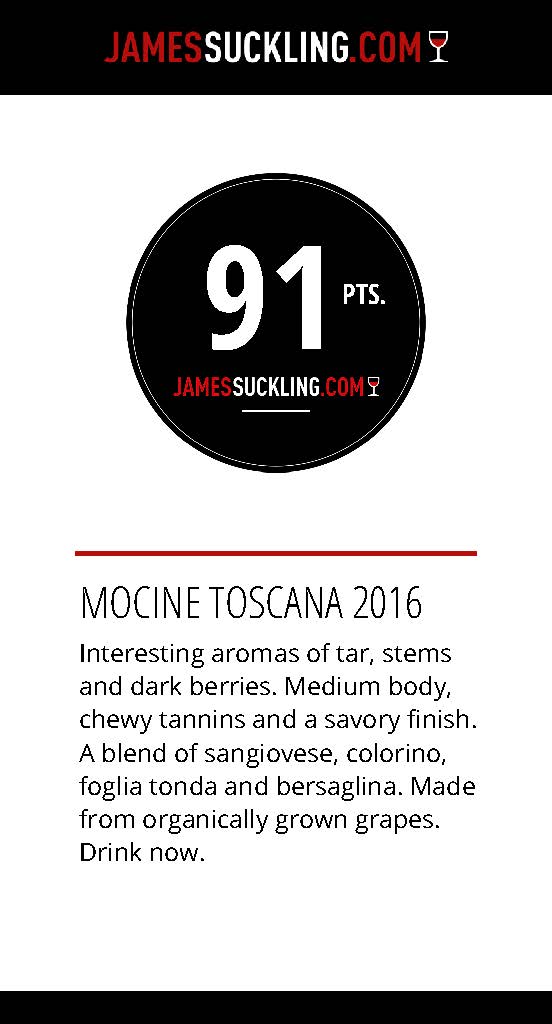 JAMESSUCKLING.COM

91 PTS.

JAMESSUCKLING.COM

MOCINE TOSCANA 2016

Interesting aromas of tar, stems and dark berries. Medium body, chewy tannins and a savory finish. A blend of sangiovese, colorino, foglia tonda and bersaglina. Made from organically grown grapes. Drink now.